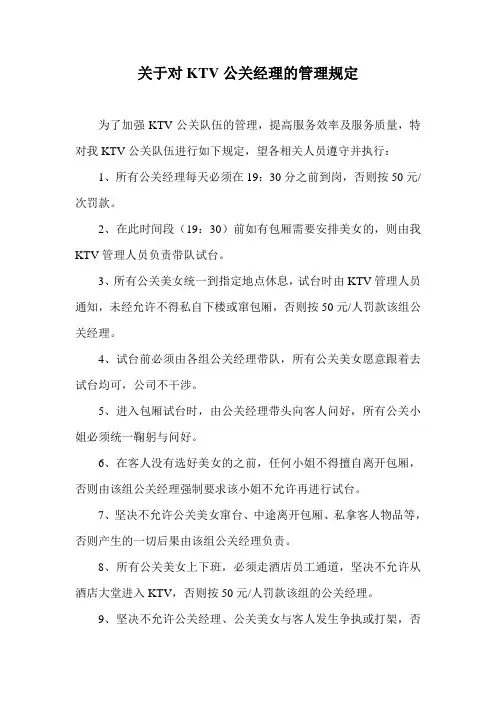 关于对 KTV 公关经理的管理规定

为了加强 KTV 公关队伍的管理，提高服务效率及服务质量，特对我 KTV 公关队伍进行如下规定，望各相关人员遵守并执行：

1、所有公关经理每天必须在 19：30 分之前到岗，否则按 50 元/次罚款。

2、在此时间段（19：30）前如有包厢需要安排美女的，则由我 KTV 管理人员负责带队试台。

3、所有公关美女统一到指定地点休息，试台时由 KTV 管理人员通知，未经允许不得私自下楼或窜包厢，否则按 50 元/人罚款该组公关经理。

4、试台前必须由各组公关经理带队，所有公关美女愿意跟着去试台均可，公司不干涉。

5、进入包厢试台时，由公关经理带头向客人问好，所有公关小姐必须统一鞠躬与问好。

6、在客人没有选好美女的之前，任何小姐不得擅自离开包厢，否则由该组公关经理强制要求该小姐不允许再进行试台。

7、坚决不允许公关美女窜台、中途离开包厢、私拿客人物品等，否则产生的一切后果由该组公关经理负责。

8、所有公关美女上下班，必须走酒店员工通道，坚决不允许从酒店大堂进入 KTV，否则按 50 元/人罚款该组的公关经理。

9、坚决不允许公关经理、公关美女与客人发生争执或打架，否